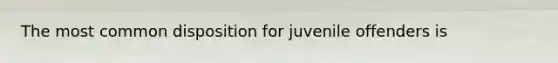 The most common disposition for juvenile offenders is